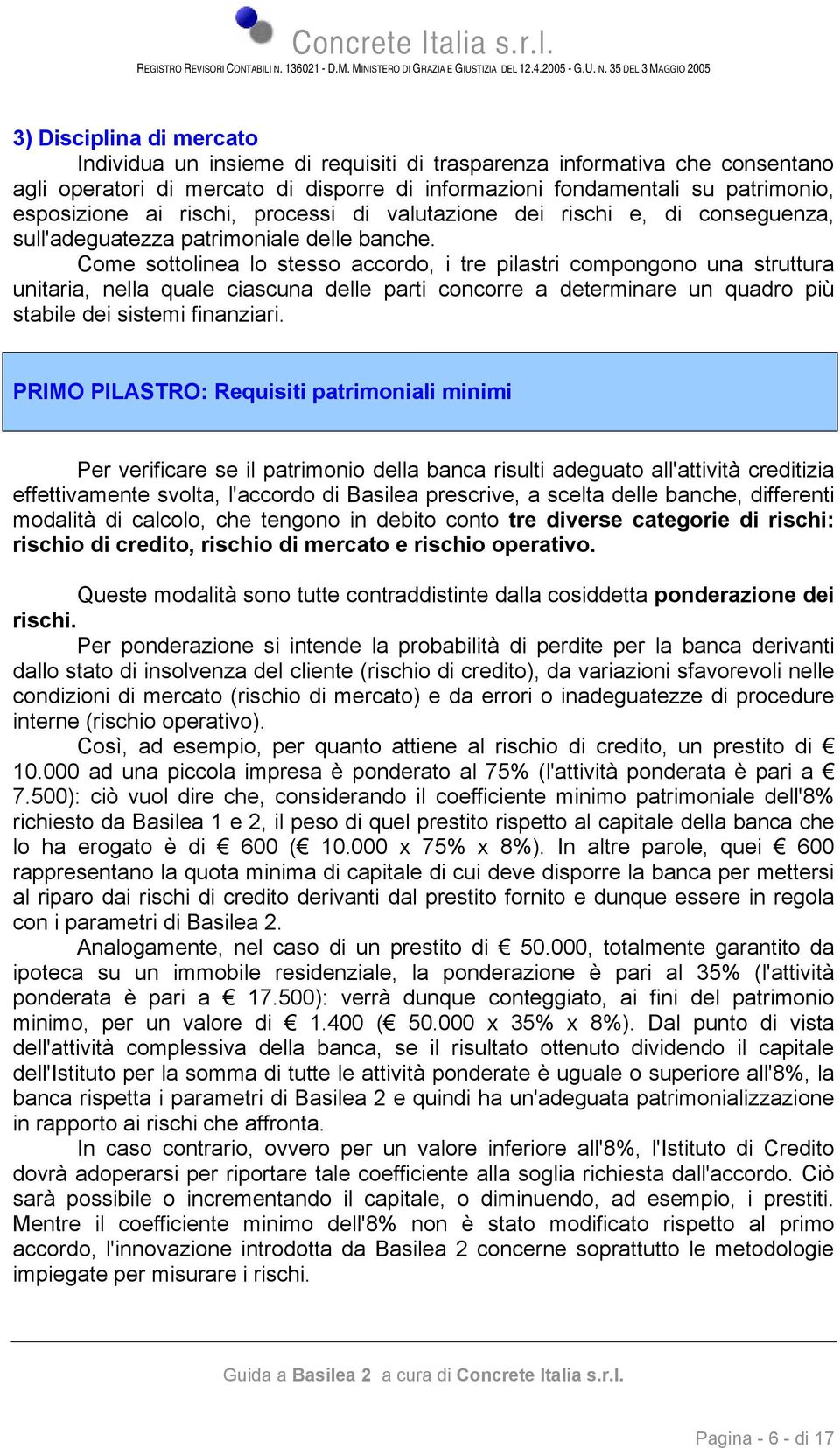 Concrete Italia s.r.l.
REGISTRO REVISORI CONTABILI N. 136021 - D.M. MINISTERO DI GRAZIA E GIUSTIZIA DEL 12.4.2005 - G.U. N. 35 DEL 3 MAGGIO 2005

3) Disciplina di mercato
Individua un insieme di requisiti di trasparenza informativa che consentano agli operatori di mercato di disporre di informazioni fondamentali su patrimonio, esposizione ai rischi, processi di valutazione dei rischi e, di conseguenza, sull'adeguatezza patrimoniale delle banche.
Come sottolinea lo stesso accordo, i tre pilastri compongono una struttura unitaria, nella quale ciascuna delle parti concorre a determinare un quadro più stabile dei sistemi finanziari.

PRIMO PILASTRO: Requisiti patrimoniali minimi

Per verificare se il patrimonio della banca risulti adeguato all'attività creditizia effettivamente svolta, l'accordo di Basilea prescrive, a scelta delle banche, differenti modalità di calcolo, che tengono in debito conto tre diverse categorie di rischi: rischio di credito, rischio di mercato e rischio operativo.

Queste modalità sono tutte contraddistinte dalla cosiddetta ponderazione dei rischi.
Per ponderazione si intende la probabilità di perdite per la banca derivanti dallo stato di insolvenza del cliente (rischio di credito), da variazioni sfavorevoli nelle condizioni di mercato (rischio di mercato) e da errori o inadeguatezze di procedure interne (rischio operativo).
Così, ad esempio, per quanto attiene al rischio di credito, un prestito di € 10.000 ad una piccola impresa è ponderato al 75% (l'attività ponderata è pari a € 7.500): ciò vuol dire che, considerando il coefficiente minimo patrimoniale dell'8% richiesto da Basilea 1 e 2, il peso di quel prestito rispetto al capitale della banca che lo ha erogato è di € 600 (€ 10.000 x 75% x 8%). In altre parole, quei € 600 rappresentano la quota minima di capitale di cui deve disporre la banca per mettersi al riparo dai rischi di credito derivanti dal prestito fornito e dunque essere in regola con i parametri di Basilea 2.
Analogamente, nel caso di un prestito di € 50.000, totalmente garantito da ipoteca su un immobile residenziale, la ponderazione è pari al 35% (l'attività ponderata è pari a € 17.500): verrà dunque conteggiato, ai fini del patrimonio minimo, per un valore di € 1.400 (€ 50.000 x 35% x 8%). Dal punto di vista dell'attività complessiva della banca, se il risultato ottenuto dividendo il capitale dell'Istituto per la somma di tutte le attività ponderate è uguale o superiore all'8%, la banca rispetta i parametri di Basilea 2 e quindi ha un'adeguata patrimonializzazione in rapporto ai rischi che affronta.
In caso contrario, ovvero per un valore inferiore all'8%, l'Istituto di Credito dovrà adoperarsi per riportare tale coefficiente alla soglia richiesta dall'accordo. Ciò sarà possibile o incrementando il capitale, o diminuendo, ad esempio, i prestiti. Mentre il coefficiente minimo dell'8% non è stato modificato rispetto al primo accordo, l'innovazione introdotta da Basilea 2 concerne soprattutto le metodologie impiegate per misurare i rischi.

Guida a Basilea 2 a cura di Concrete Italia s.r.l.

Pagina - 6 - di 17